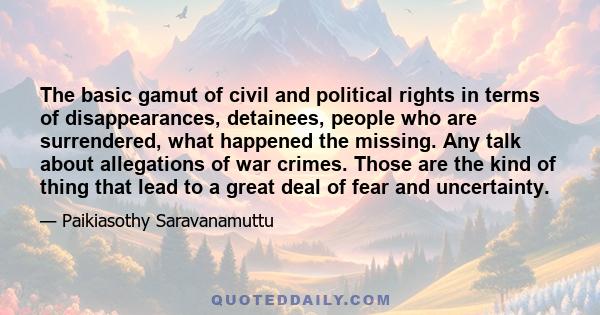 The basic gamut of civil and political rights in terms of disappearances, detainees, people who are surrendered, what happened the missing. Any talk about allegations of war crimes. Those are the kind of thing that lead to a great deal of fear and uncertainty.

— Paikiasothy Saravanamuttu

QUOTEDDAILY.COM